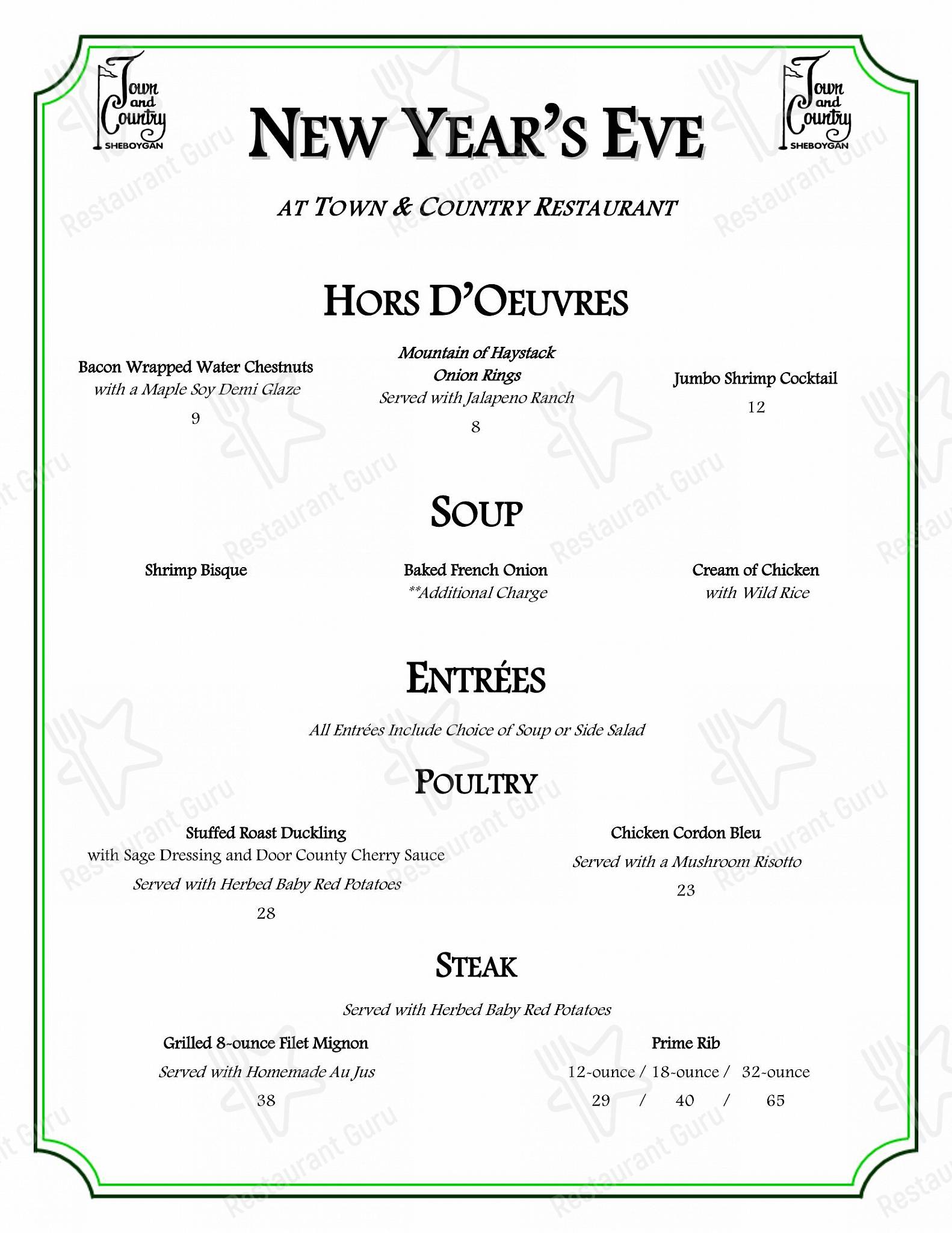 Town and Country SHEBOYGAN

NEW YEAR'S EVE

Town and Country SHEBOYGAN

AT TOWN & COUNTRY RESTAURANT

HORS D'OEUVRES

Bacon Wrapped Water Chestnuts
with a Maple Soy Demi Glaze
9

Mountain of Haystack Onion Rings
Served with Jalapeno Ranch
8

Jumbo Shrimp Cocktail
12

SOUP

Shrimp Bisque

Baked French Onion
**Additional Charge

Cream of Chicken
with Wild Rice

ENTRÉES

All Entrées Include Choice of Soup or Side Salad

POULTRY

Stuffed Roast Duckling
with Sage Dressing and Door County Cherry Sauce
Served with Herbed Baby Red Potatoes
28

Chicken Cordon Bleu
Served with a Mushroom Risotto
23

STEAK

Served with Herbed Baby Red Potatoes

Grilled 8-ounce Filet Mignon
Served with Homemade Au Jus
38

Prime Rib
12-ounce / 18-ounce / 32-ounce
29 / 40 / 65

Restaurant Guru